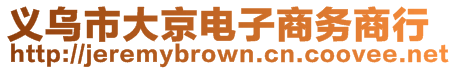 义乌市大京电子商务商行
http://jeremybrown.cn.coovee.net